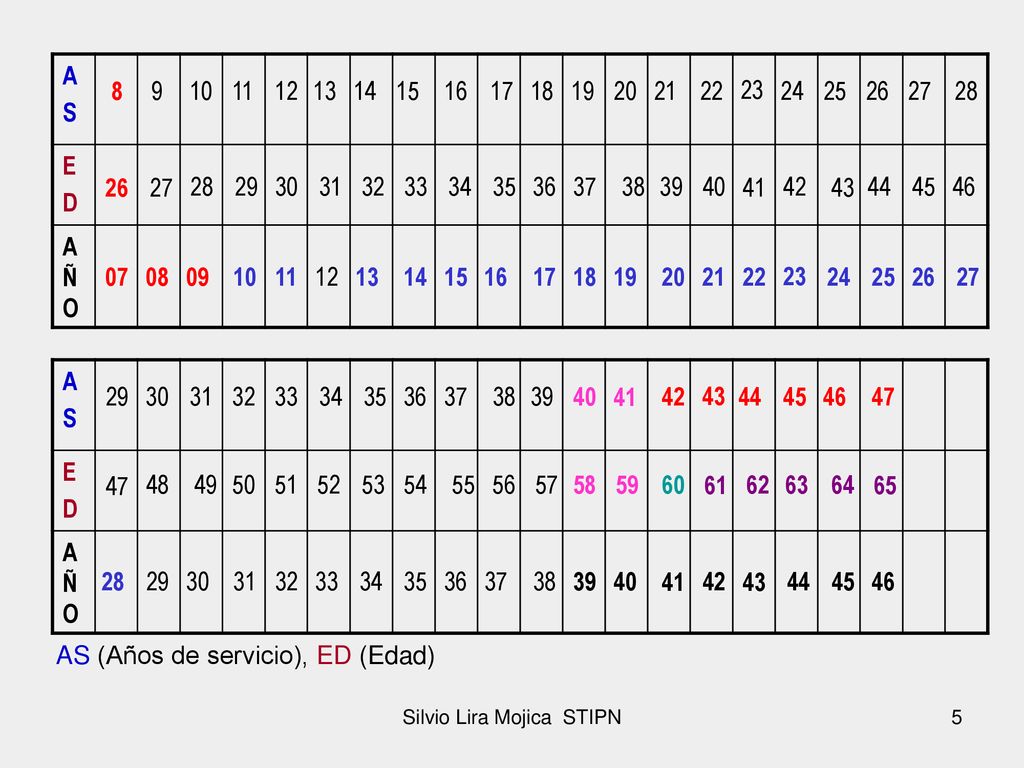 | AS | 8 | 9 | 10 | 11 | 12 | 13 | 14 | 15 | 16 | 17 | 18 | 19 | 20 | 21 | 22 | 23 | 24 | 25 | 26 | 27 | 28 |
|---|---|---|---|---|---|---|---|---|---|---|---|---|---|---|---|---|---|---|---|---|---|
| ED | 26 | 27 | 28 | 29 | 30 | 31 | 32 | 33 | 34 | 35 | 36 | 37 | 38 | 39 | 40 | 41 | 42 | 43 | 44 | 45 | 46 |
| AÑO | 07 | 08 | 09 | 10 | 11 | 12 | 13 | 14 | 15 | 16 | 17 | 18 | 19 | 20 | 21 | 22 | 23 | 24 | 25 | 26 | 27 |

| AS | 29 | 30 | 31 | 32 | 33 | 34 | 35 | 36 | 37 | 38 | 39 | 40 | 41 | 42 | 43 | 44 | 45 | 46 | 47 | | |
|---|---|---|---|---|---|---|---|---|---|---|---|---|---|---|---|---|---|---|---|---|---|
| ED | 47 | 48 | 49 | 50 | 51 | 52 | 53 | 54 | 55 | 56 | 57 | 58 | 59 | 60 | 61 | 62 | 63 | 64 | 65 | | |
| AÑO | 28 | 29 | 30 | 31 | 32 | 33 | 34 | 35 | 36 | 37 | 38 | 39 | 40 | 41 | 42 | 43 | 44 | 45 | 46 | | |

AS (Años de servicio), ED (Edad)

Silvio Lira Mojica STIPN

5